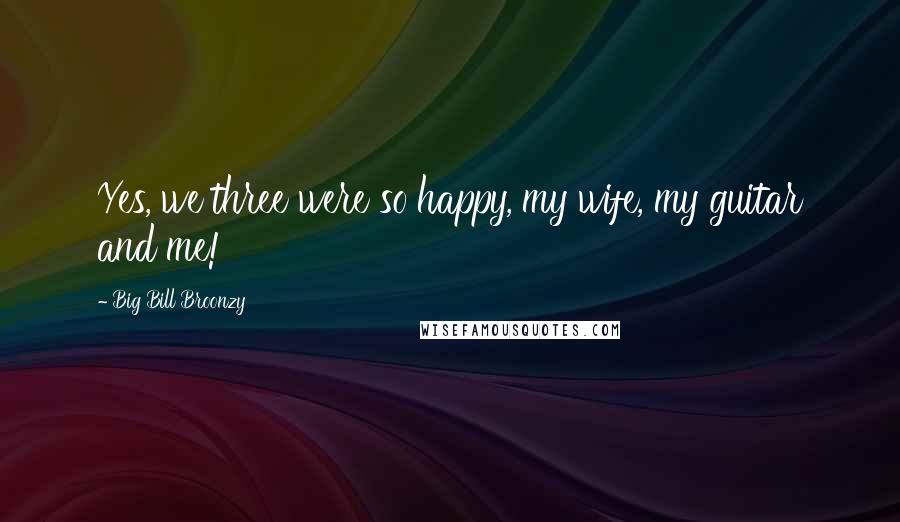 Yes, we three were so happy, my wife, my guitar and me!

- Big Bill Broonzy

WISEFAMOUSQUOTES.COM